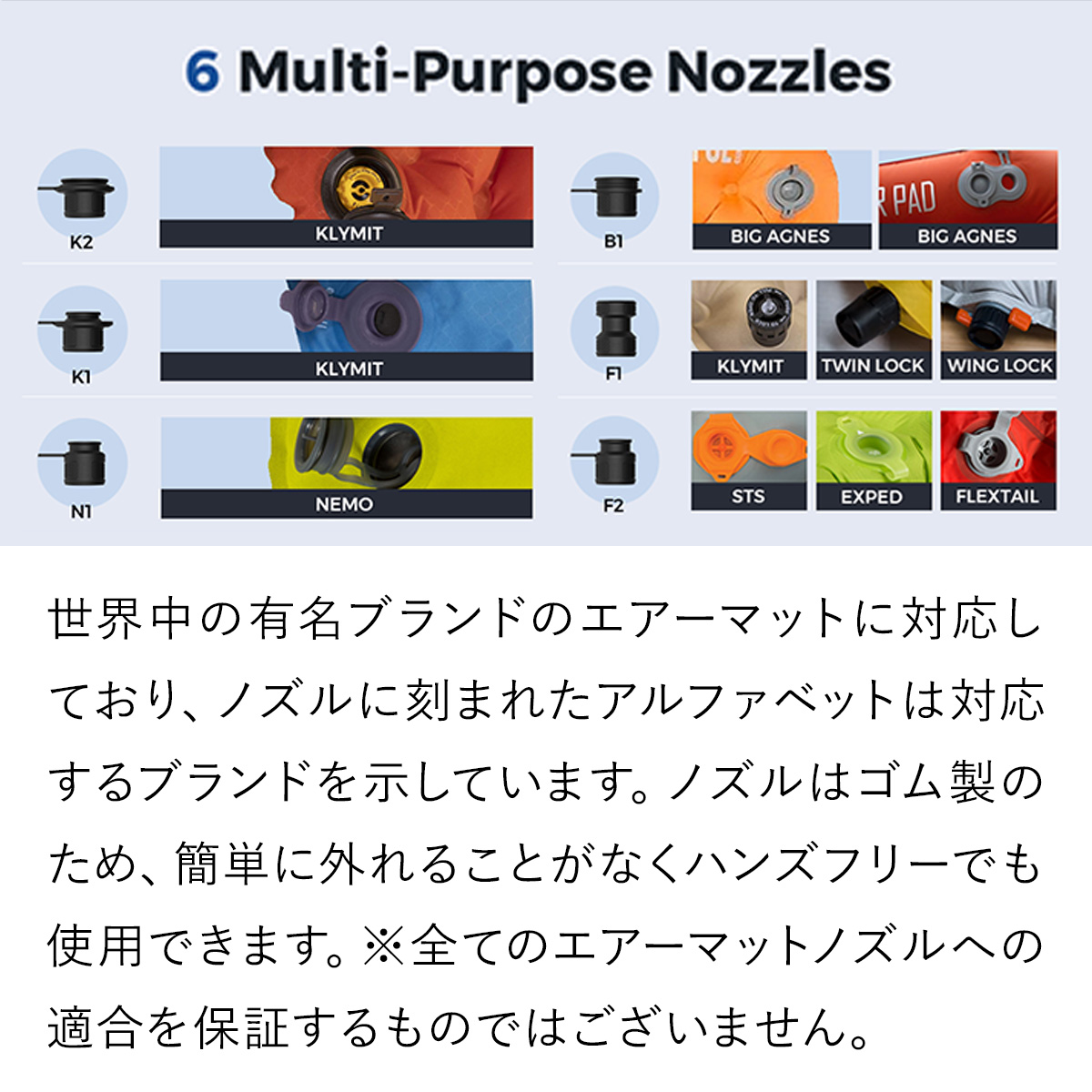 6 Multi-Purpose Nozzles

K2

KLYMIT

K1

KLYMIT

N1

NEMO

B1

BIG AGNES

BIG AGNES

F1

KLYMIT

TWIN LOCK

WING LOCK

F2

STS

EXPED

FLEXTAIL

世界中の有名ブランドのエアーマットに対応しており、ノズルに刻まれたアルファベットは対応するブランドを示しています。ノズルはゴム製のため、簡単に外れることがなくハンズフリーでも使用できます。※全てのエアーマットノズルへの適合を保証するものではございません。